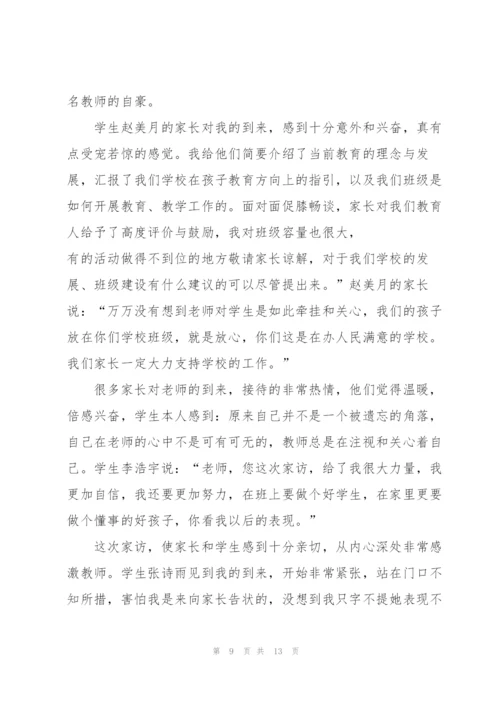 名教师的自豪。

学生赵美月的家长对我的到来，感到十分意外和兴奋，真有点受宠若惊的感觉。我给他们简要介绍了当前教育的理念与发展，汇报了我们学校在孩子教育方向上的指引，以及我们班级是如何开展教育、教学工作的。面对面促膝畅谈，家长对我们教育人给予了高度评价与鼓励，我对班级容量也很大，

有的活动做得不到位的地方敬请家长谅解，对于我们学校的发展、班级建设有什么建议的可以尽管提出来。”赵美月的家长说：“万万没有想到老师对学生是如此牵挂和关心，我们的孩子放在你们学校班级，就是放心，你们这是在办人民满意的学校。我们家长一定大力支持学校的工作。”

很多家长对老师的到来，接待的非常热情，他们觉得温暖，倍感兴奋，学生本人感到：原来自己并不是一个被遗忘的角落，自己在老师的心中不是可有可无的，教师总是在注视和关心着自己。学生李浩宇说：“老师，您这次家访，给了我很大力量，我更加自信，我还要更加努力，在班上要做个好学生，在家里更要做个懂事的好孩子，你看我以后的表现。”

这次家访，使家长和学生感到十分亲切，从内心深处非常感激教师。学生张诗雨见到我的到来，开始非常紧张，站在门口不知所措，害怕我是来向家长告状的，没想到我只字不提她表现不

第 9 页 共 13 页